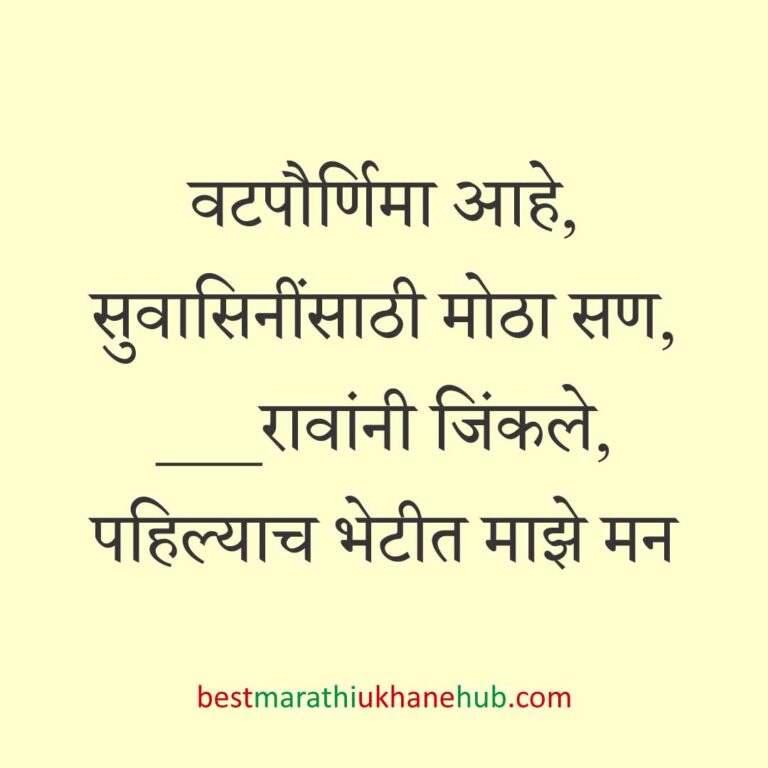 वटपौर्णिमा आहे,
सुवासिनींसाठी मोठा सण,
___रावांनी जिंकले,
पहिल्याच भेटीत माझे मन

bestmarathiukhanehub.com